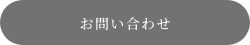 お問い合わせ